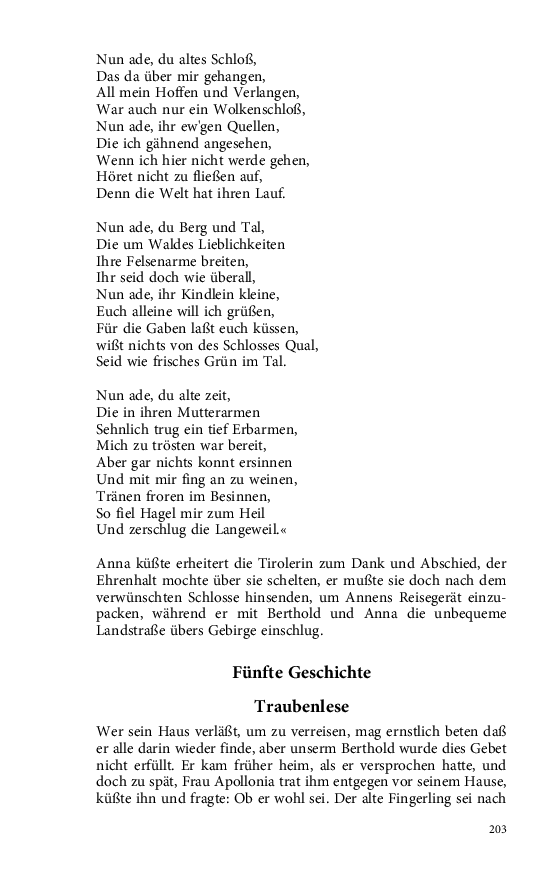 Nun ade, du altes Schloß,
Das da über mir gehangen,
All mein Hoffen und Verlangen,
War auch nur ein Wolkenschloß,
Nun ade, ihr ew'gen Quellen,
Die ich gähnend angesehen,
Wenn ich hier nicht werde gehen,
Höret nicht zu fließen auf,
Denn die Welt hat ihren Lauf.

Nun ade, du Berg und Tal,
Die um Waldes Lieblichkeiten
Ihre Felsenarme breiten,
Ihr seid doch wie überall,
Nun ade, ihr Kindlein kleine,
Euch alleine will ich grüßen,
Für die Gaben laßt euch küssen,
wißt nichts von des Schlosses Qual,
Seid wie frisches Grün im Tal.

Nun ade, du alte zeit,
Die in ihren Mutterarmen
Sehnlich trug ein tief Erbarmen,
Mich zu trösten war bereit,
Aber gar nichts konnt ersinnen
Und mit mir fing an zu weinen,
Tränen froren im Besinnen,
So fiel Hagel mir zum Heil
Und zerschlug die Langeweil.«

Anna küßte erheitert die Tirolerin zum Dank und Abschied, der Ehrenhalt mochte über sie schelten, er mußte sie doch nach dem verwünschten Schlosse hinsenden, um Annens Reisegerät einzupacken, während er mit Berthold und Anna die unbequeme Landstraße übers Gebirge einschlug.

Fünfte Geschichte

Traubenlese

Wer sein Haus verläßt, um zu verreisen, mag ernstlich beten daß er alle darin wieder finde, aber unserm Berthold wurde dies Gebet nicht erfüllt. Er kam früher heim, als er versprochen hatte, und doch zu spät, Frau Apollonia trat ihm entgegen vor seinem Hause, küßte ihn und fragte: Ob er wohl sei. Der alte Fingerling sei nach

203